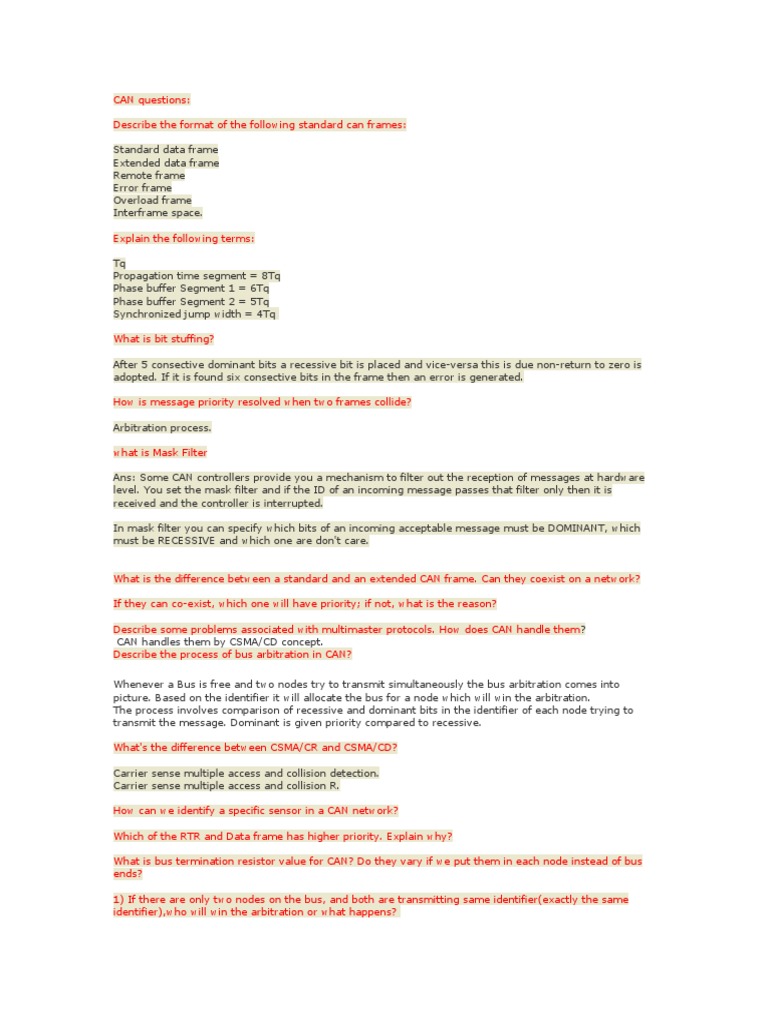 CAN questions:

Describe the format of the following standard can frames:

Standard data frame
Extended data frame
Remote frame
Error frame
Overload frame
Interframe space.

Explain the following terms:

Tq
Propagation time segment = 8Tq
Phase buffer Segment 1 = 6Tq
Phase buffer Segment 2 = 5Tq
Synchronized jump width = 4Tq

What is bit stuffing?

After 5 consective dominant bits a recessive bit is placed and vice-versa this is due non-return to zero is adopted. If it is found six consective bits in the frame then an error is generated.

How is message priority resolved when two frames collide?

Arbitration process.

what is Mask Filter

Ans: Some CAN controllers provide you a mechanism to filter out the reception of messages at hardware level. You set the mask filter and if the ID of an incoming message passes that filter only then it is received and the controller is interrupted.

In mask filter you can specify which bits of an incoming acceptable message must be DOMINANT, which must be RECESSIVE and which one are don't care.

What is the difference between a standard and an extended CAN frame. Can they coexist on a network?

If they can co-exist, which one will have priority; if not, what is the reason?

Describe some problems associated with multimaster protocols. How does CAN handle them?
CAN handles them by CSMA/CD concept.
Describe the process of bus arbitration in CAN?

Whenever a Bus is free and two nodes try to transmit simultaneously the bus arbitration comes into picture. Based on the identifier it will allocate the bus for a node which will win the arbitration.
The process involves comparison of recessive and dominant bits in the identifier of each node trying to transmit the message. Dominant is given priority compared to recessive.

What's the difference between CSMA/CR and CSMA/CD?

Carrier sense multiple access and collision detection.
Carrier sense multiple access and collision R.

How can we identify a specific sensor in a CAN network?

Which of the RTR and Data frame has higher priority. Explain why?

What is bus termination resistor value for CAN? Do they vary if we put them in each node instead of bus ends?

1) If there are only two nodes on the bus, and both are transmitting same identifier(exactly the same identifier),who will win the arbitration or what happens?